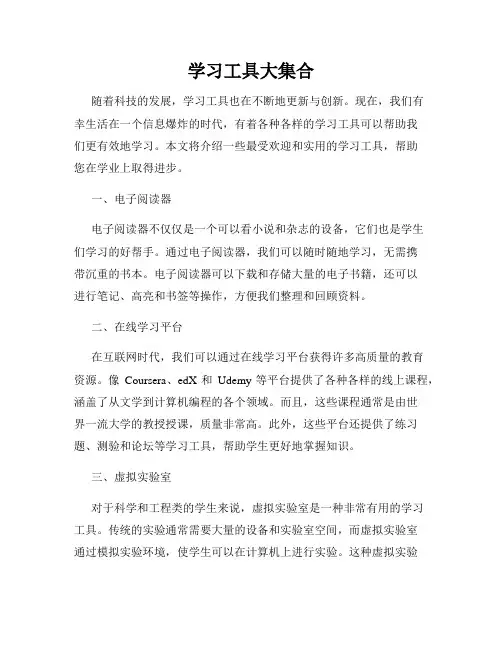 学习工具大集合

随着科技的发展，学习工具也在不断地更新与创新。现在，我们有幸生活在一个信息爆炸的时代，有着各种各样的学习工具可以帮助我们更有效地学习。本文将介绍一些最受欢迎和实用的学习工具，帮助您在学业上取得进步。

一、电子阅读器

电子阅读器不仅仅是一个可以看小说和杂志的设备，它们也是学生们学习的好帮手。通过电子阅读器，我们可以随时随地学习，无需携带沉重的书本。电子阅读器可以下载和存储大量的电子书籍，还可以进行笔记、高亮和书签等操作，方便我们整理和回顾资料。

二、在线学习平台

在互联网时代，我们可以通过在线学习平台获得许多高质量的教育资源。像 Coursera、edX 和 Udemy 等平台提供了各种各样的线上课程，涵盖了从文学到计算机编程的各个领域。而且，这些课程通常是由世界一流大学的教授授课，质量非常高。此外，这些平台还提供了练习题、测验和论坛等学习工具，帮助学生更好地掌握知识。

三、虚拟实验室

对于科学和工程类的学生来说，虚拟实验室是一种非常有用的学习工具。传统的实验通常需要大量的设备和实验室空间，而虚拟实验室通过模拟实验环境，使学生可以在计算机上进行实验。这种虚拟实验